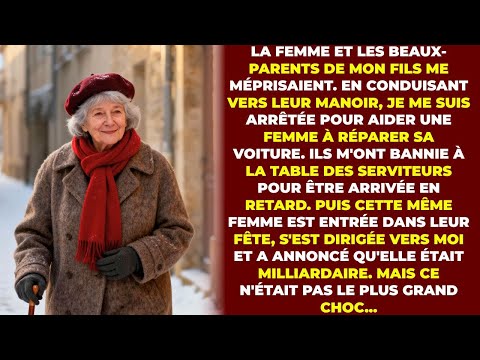 LA FEMME ET LES BEAUX-PARENTS DE MON FILS ME MÉPRISAIENT. EN CONDUISANT VERS LEUR MANOIR, JE ME SUIS ARRÊTÉE POUR AIDER UNE FEMME À RÉPARER SA VOITURE. ILS M'ONT BANNIE À LA TABLE DES SERVITEURS POUR ÊTRE ARRIVÉE EN RETARD. PUIS CETTE MÊME FEMME EST ENTRÉE DANS LEUR FÊTE, S'EST DIRIGÉE VERS MOI ET A ANNONCÉ QU'ELLE ÉTAIT MILLIARDAIRE. MAIS CE N'ÉTAIT PAS LE PLUS GRAND CHOC...